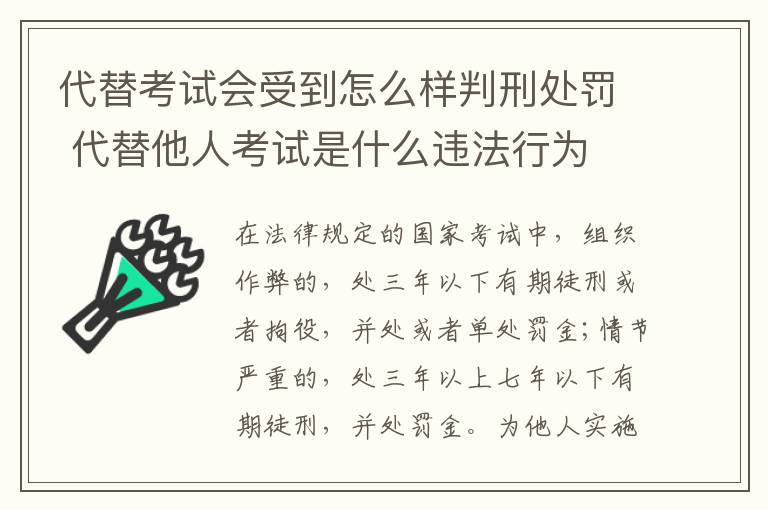 代替考试会受到怎么样判刑处罚 代替他人考试是什么违法行为

在法律规定的国家考试中，组织作弊的，处三年以下有期徒刑或者拘役，并处或者单处罚金；情节严重的，处三年以上七年以下有期徒刑，并处罚金。为他人实施